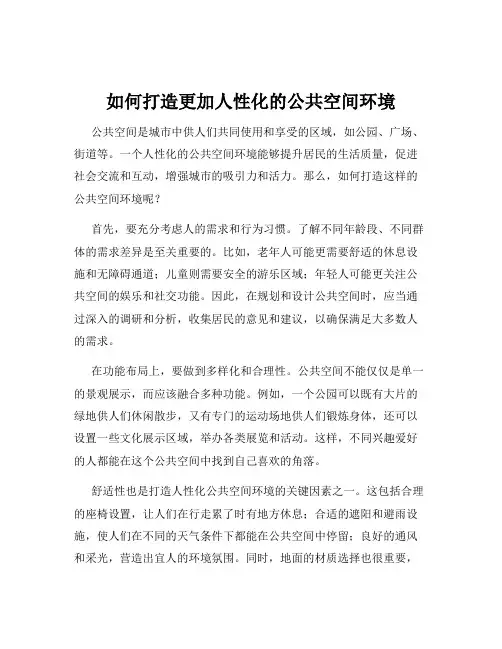 如何打造更加人性化的公共空间环境

公共空间是城市中供人们共同使用和享受的区域，如公园、广场、街道等。一个人性化的公共空间环境能够提升居民的生活质量，促进社会交流和互动，增强城市的吸引力和活力。那么，如何打造这样的公共空间环境呢？

首先，要充分考虑人的需求和行为习惯。了解不同年龄段、不同群体的需求差异是至关重要的。比如，老年人可能更需要舒适的休息设施和无障碍通道；儿童则需要安全的游乐区域；年轻人可能更关注公共空间的娱乐和社交功能。因此，在规划和设计公共空间时，应当通过深入的调研和分析，收集居民的意见和建议，以确保满足大多数人的需求。

在功能布局上，要做到多样化和合理性。公共空间不能仅仅是单一的景观展示，而应该融合多种功能。例如，一个公园可以既有大片的绿地供人们休闲散步，又有专门的运动场地供人们锻炼身体，还可以设置一些文化展示区域，举办各类展览和活动。这样，不同兴趣爱好的人都能在这个公共空间中找到自己喜欢的角落。

舒适性也是打造人性化公共空间环境的关键因素之一。这包括合理的座椅设置，让人们在行走累了时有地方休息；合适的遮阳和避雨设施，使人们在不同的天气条件下都能在公共空间中停留；良好的通风和采光，营造出宜人的环境氛围。同时，地面的材质选择也很重要，